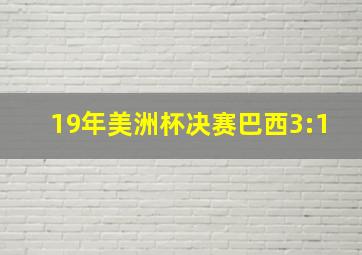 19年美洲杯决赛巴西3:1